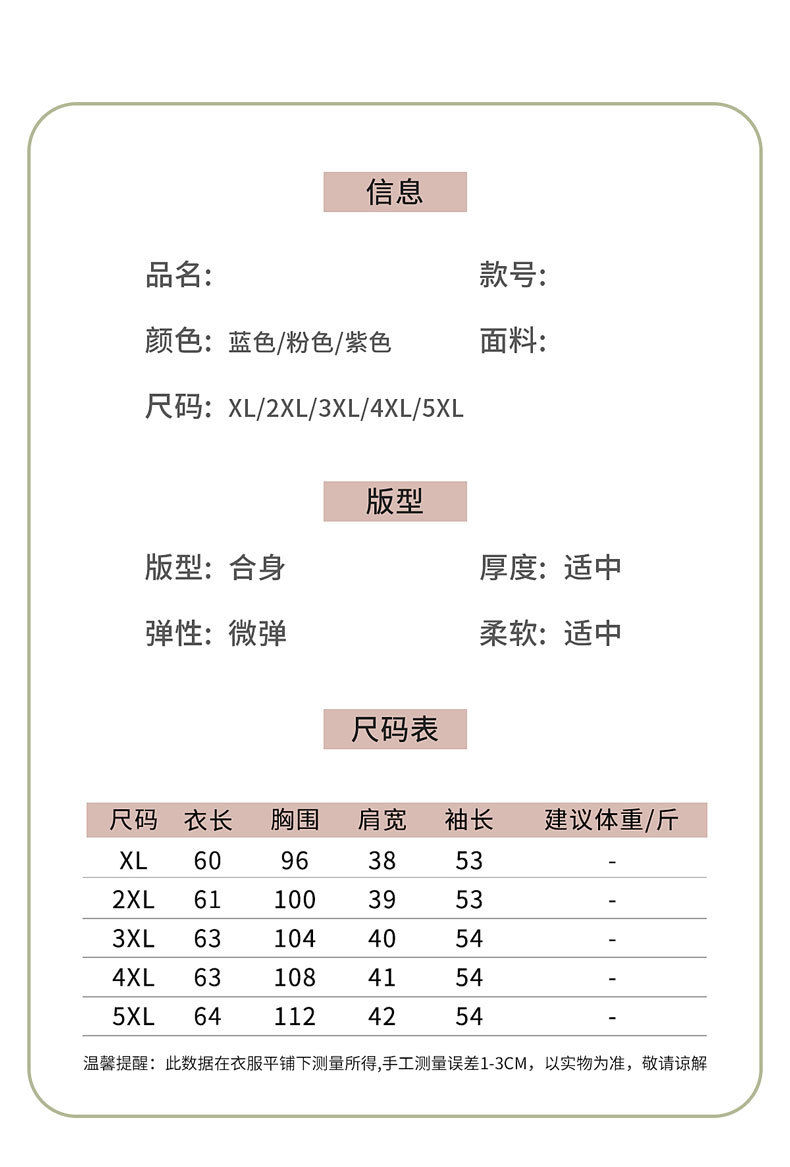 信息

品名:

款号:

颜色: 蓝色/粉色/紫色

面料:

尺码: XL/2XL/3XL/4XL/5XL

版型

版型: 合身

厚度: 适中

弹性: 微弹

柔软: 适中

尺码表

| 尺码 | 衣长 | 胸围 | 肩宽 | 袖长 | 建议体重/斤 |
|---|---|---|---|---|---|
| XL | 60 | 96 | 38 | 53 | - |
| 2XL | 61 | 100 | 39 | 53 | - |
| 3XL | 63 | 104 | 40 | 54 | - |
| 4XL | 63 | 108 | 41 | 54 | - |
| 5XL | 64 | 112 | 42 | 54 | - |

温馨提醒：此数据在衣服平铺下测量所得,手工测量误差1-3CM，以实物为准，敬请谅解